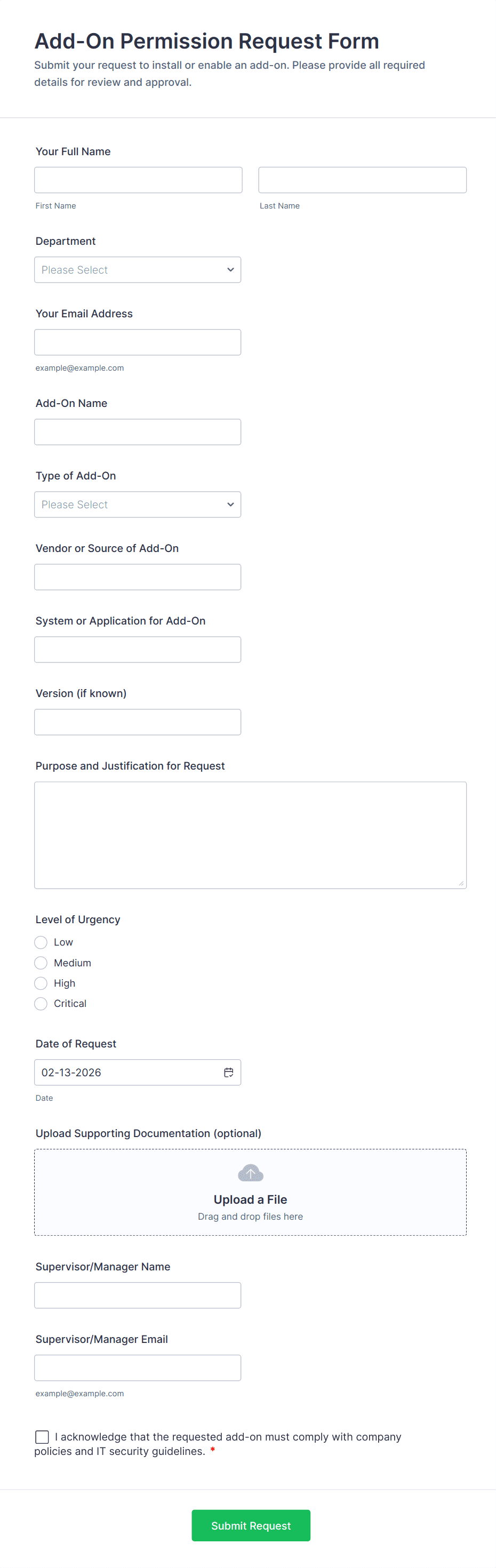 Add-On Permission Request Form
Submit your request to install or enable an add-on. Please provide all required details for review and approval.

Your Full Name

First Name

Last Name

Department

Please Select

Your Email Address

example@example.com

Add-On Name

Type of Add-On

Please Select

Vendor or Source of Add-On

System or Application for Add-On

Version (if known)

Purpose and Justification for Request

Level of Urgency

Low

Medium

High

Critical

Date of Request

02-13-2026

Date

Upload Supporting Documentation (optional)

Upload a File

Drag and drop files here

Supervisor/Manager Name

Supervisor/Manager Email

example@example.com

I acknowledge that the requested add-on must comply with company policies and IT security guidelines. *

Submit Request